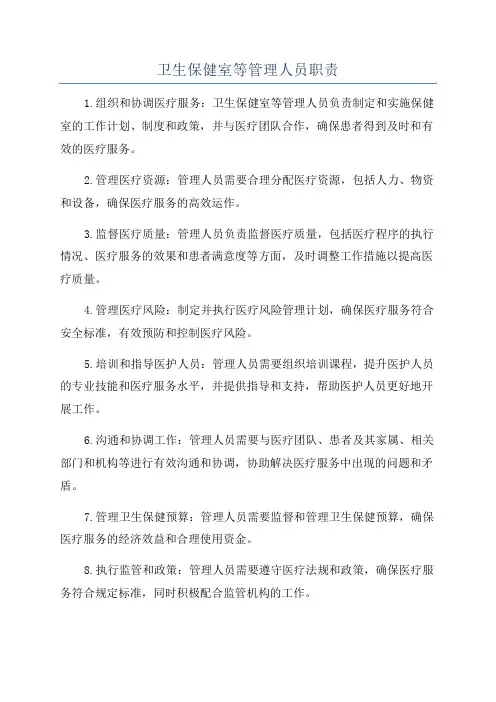 卫生保健室等管理人员职责

1.组织和协调医疗服务：卫生保健室等管理人员负责制定和实施保健室的工作计划、制度和政策，并与医疗团队合作，确保患者得到及时和有效的医疗服务。

2.管理医疗资源：管理人员需要合理分配医疗资源，包括人力、物资和设备，确保医疗服务的高效运作。

3.监督医疗质量：管理人员负责监督医疗质量，包括医疗程序的执行情况、医疗服务的效果和患者满意度等方面，及时调整工作措施以提高医疗质量。

4.管理医疗风险：制定并执行医疗风险管理计划，确保医疗服务符合安全标准，有效预防和控制医疗风险。

5.培训和指导医护人员：管理人员需要组织培训课程，提升医护人员的专业技能和医疗服务水平，并提供指导和支持，帮助医护人员更好地开展工作。

6.沟通和协调工作：管理人员需要与医疗团队、患者及其家属、相关部门和机构等进行有效沟通和协调，协助解决医疗服务中出现的问题和矛盾。

7.管理卫生保健预算：管理人员需要监督和管理卫生保健预算，确保医疗服务的经济效益和合理使用资金。

8.执行监管和政策：管理人员需要遵守医疗法规和政策，确保医疗服务符合规定标准，同时积极配合监管机构的工作。